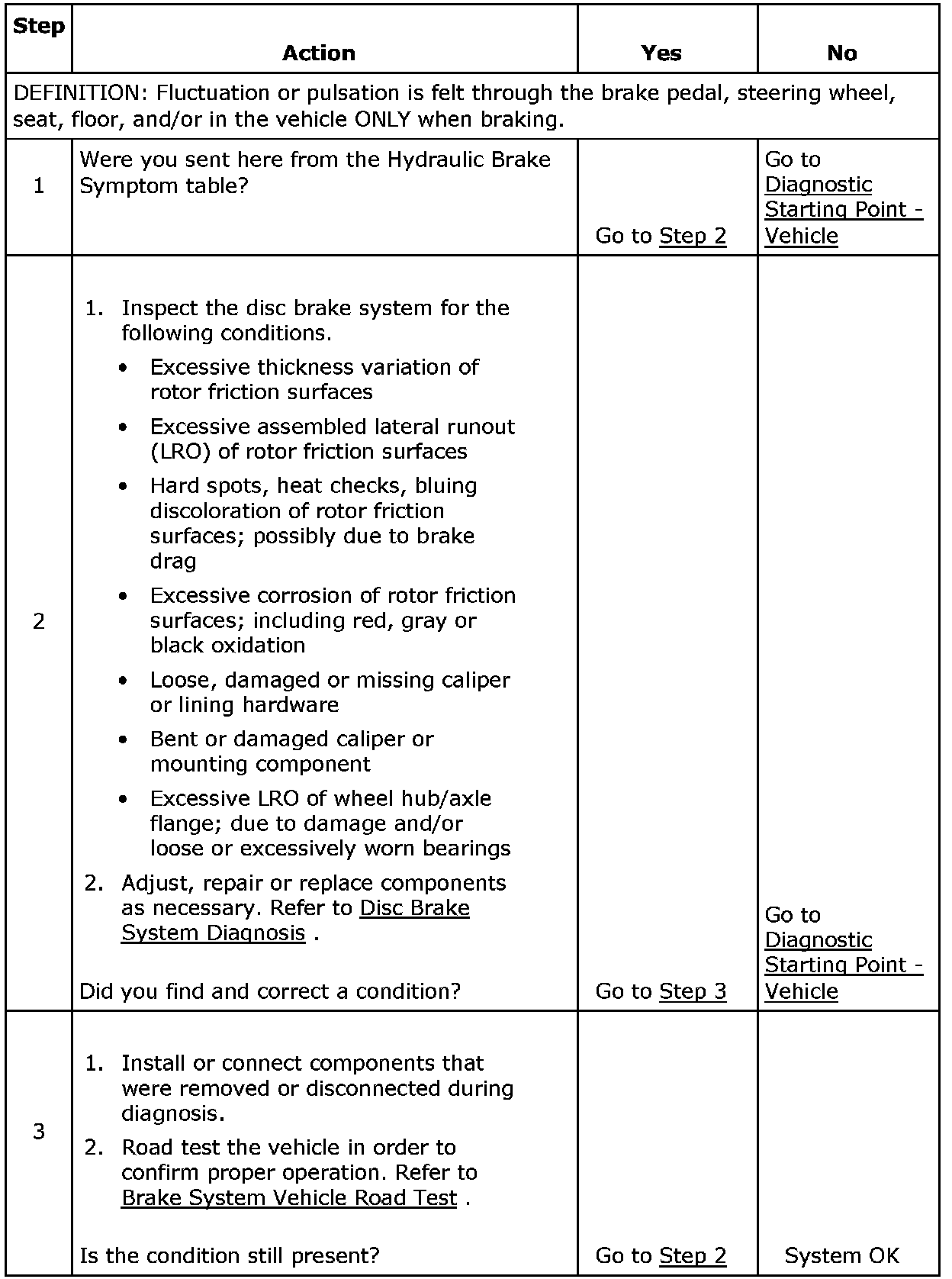 | Step | Action | Yes | No |
|---|---|---|---|
| DEFINITION: Fluctuation or pulsation is felt through the brake pedal, steering wheel, seat, floor, and/or in the vehicle ONLY when braking. | | | |
| 1 | Were you sent here from the Hydraulic Brake Symptom table? | Go to Step 2 | Go to Diagnostic Starting Point - Vehicle |
| 2 | 1. Inspect the disc brake system for the following conditions. • Excessive thickness variation of rotor friction surfaces • Excessive assembled lateral runout (LRO) of rotor friction surfaces • Hard spots, heat checks, bluing discoloration of rotor friction surfaces; possibly due to brake drag • Excessive corrosion of rotor friction surfaces; including red, gray or black oxidation • Loose, damaged or missing caliper or lining hardware • Bent or damaged caliper or mounting component • Excessive LRO of wheel hub/axle flange; due to damage and/or loose or excessively worn bearings 2. Adjust, repair or replace components as necessary. Refer to Disc Brake System Diagnosis . Did you find and correct a condition? | Go to Step 3 | Go to Diagnostic Starting Point - Vehicle |
| 3 | 1. Install or connect components that were removed or disconnected during diagnosis. 2. Road test the vehicle in order to confirm proper operation. Refer to Brake System Vehicle Road Test . Is the condition still present? | Go to Step 2 | System OK |